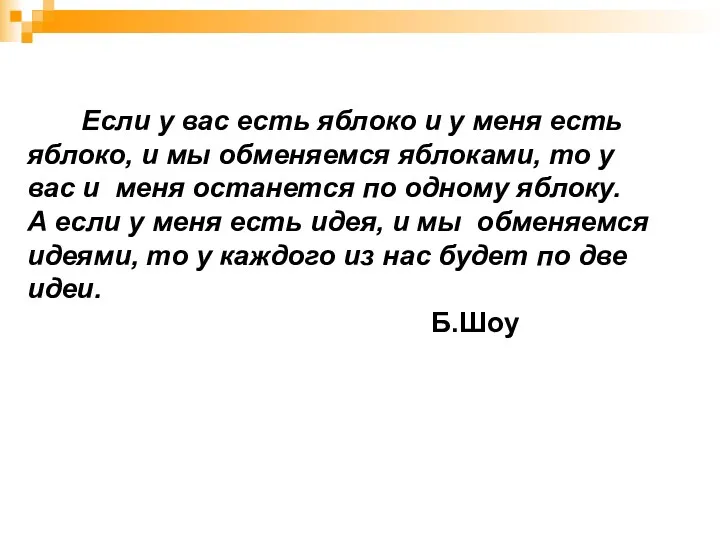 Если у вас есть яблоко и у меня есть яблоко, и мы обменяемся яблоками, то у вас и меня останется по одному яблоку.
А если у меня есть идея, и мы обменяемся идеями, то у каждого из нас будет по две идеи.

Б.Шоу